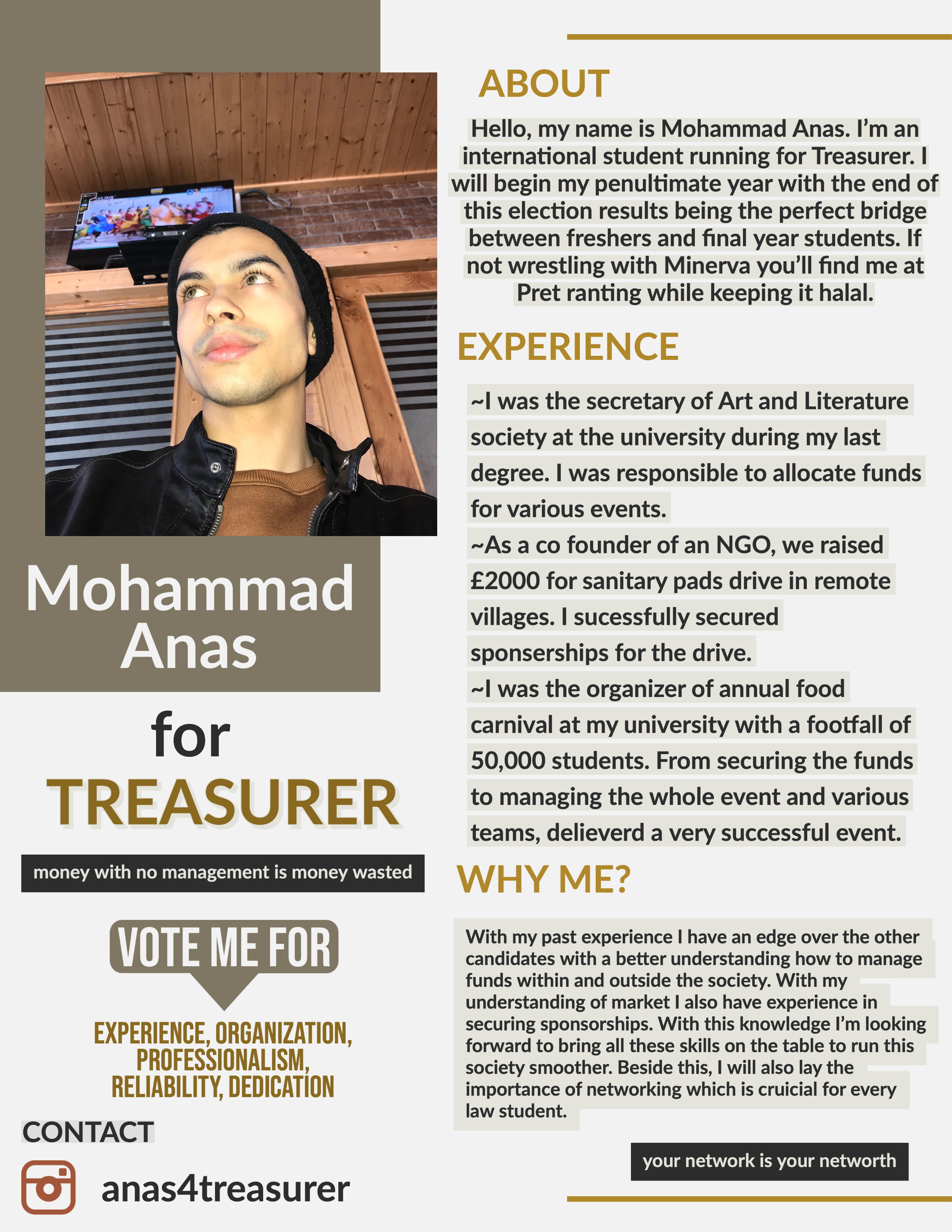 Mohammad Anas

for

TREASURER

money with no management is money wasted

VOTE ME FOR

EXPERIENCE, ORGANIZATION, PROFESSIONALISM, RELIABILITY, DEDICATION

CONTACT

anas4treasurer

ABOUT

Hello, my name is Mohammad Anas. I'm an international student running for Treasurer. I will begin my penultimate year with the end of this election results being the perfect bridge between freshers and final year students. If not wrestling with Minerva you'll find me at Pret ranting while keeping it halal.

EXPERIENCE

~I was the secretary of Art and Literature society at the university during my last degree. I was responsible to allocate funds for various events.
~As a co founder of an NGO, we raised £2000 for sanitary pads drive in remote villages. I sucessfully secured sponserships for the drive.
~I was the organizer of annual food carnival at my university with a footfall of 50,000 students. From securing the funds to managing the whole event and various teams, delieverd a very successful event.

WHY ME?

With my past experience I have an edge over the other candidates with a better understanding how to manage funds within and outside the society. With my understanding of market I also have experience in securing sponsorships. With this knowledge I'm looking forward to bring all these skills on the table to run this society smoother. Beside this, I will also lay the importance of networking which is cruicial for every law student.

your network is your networth